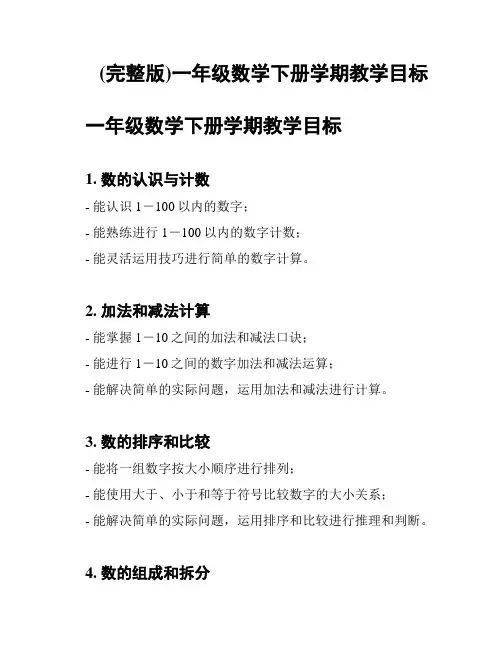 (完整版)一年级数学下册学期教学目标

一年级数学下册学期教学目标

1. 数的认识与计数

- 能认识 1－100 以内的数字；

- 能熟练进行 1－100 以内的数字计数；

- 能灵活运用技巧进行简单的数字计算。

2. 加法和减法计算

- 能掌握 1－10 之间的加法和减法口诀；

- 能进行 1－10 之间的数字加法和减法运算；

- 能解决简单的实际问题，运用加法和减法进行计算。

3. 数的排序和比较

- 能将一组数字按大小顺序进行排列；

- 能使用大于、小于和等于符号比较数字的大小关系；

- 能解决简单的实际问题，运用排序和比较进行推理和判断。

4. 数的组成和拆分